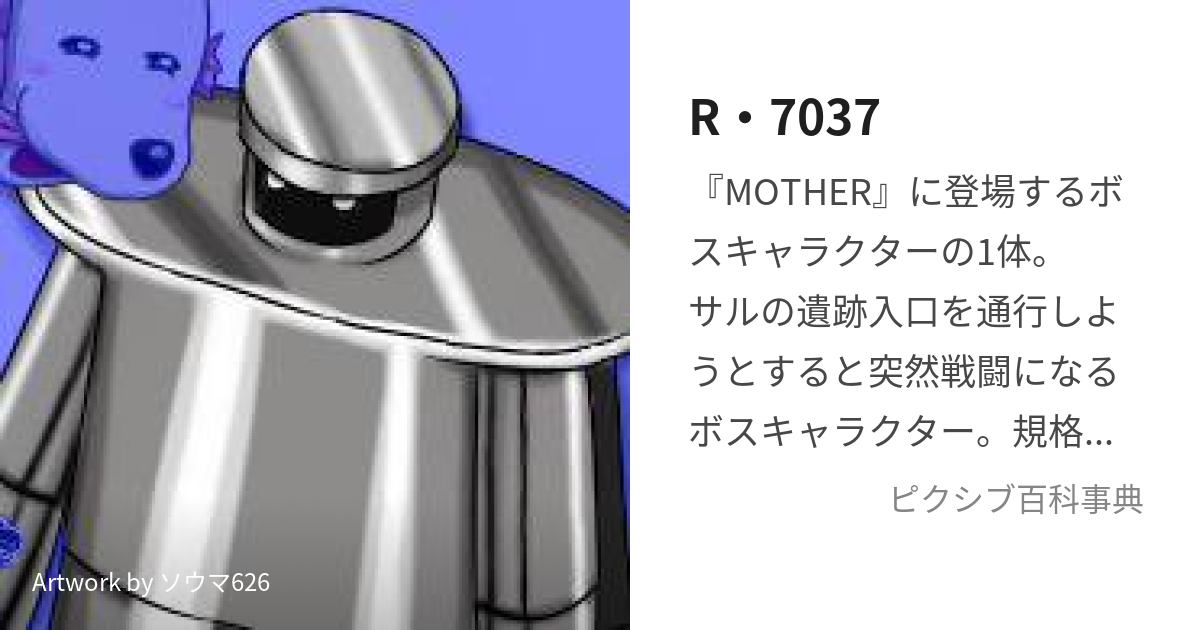 Artwork by ソウマ626

R・7037

『MOTHER』に登場するボスキャラクターの1体。
サルの遺跡入口を通行しようとすると突然戦闘になるボスキャラクター。規格...

ピクシブ百科事典